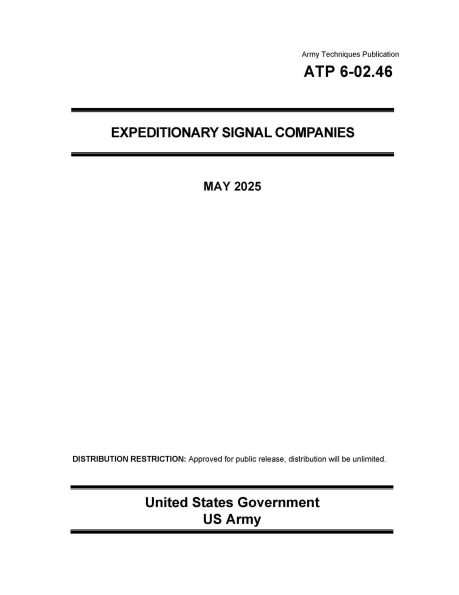 Army Techniques Publication
ATP 6-02.46

EXPEDITIONARY SIGNAL COMPANIES

MAY 2025

DISTRIBUTION RESTRICTION: Approved for public release, distribution will be unlimited.

United States Government
US Army